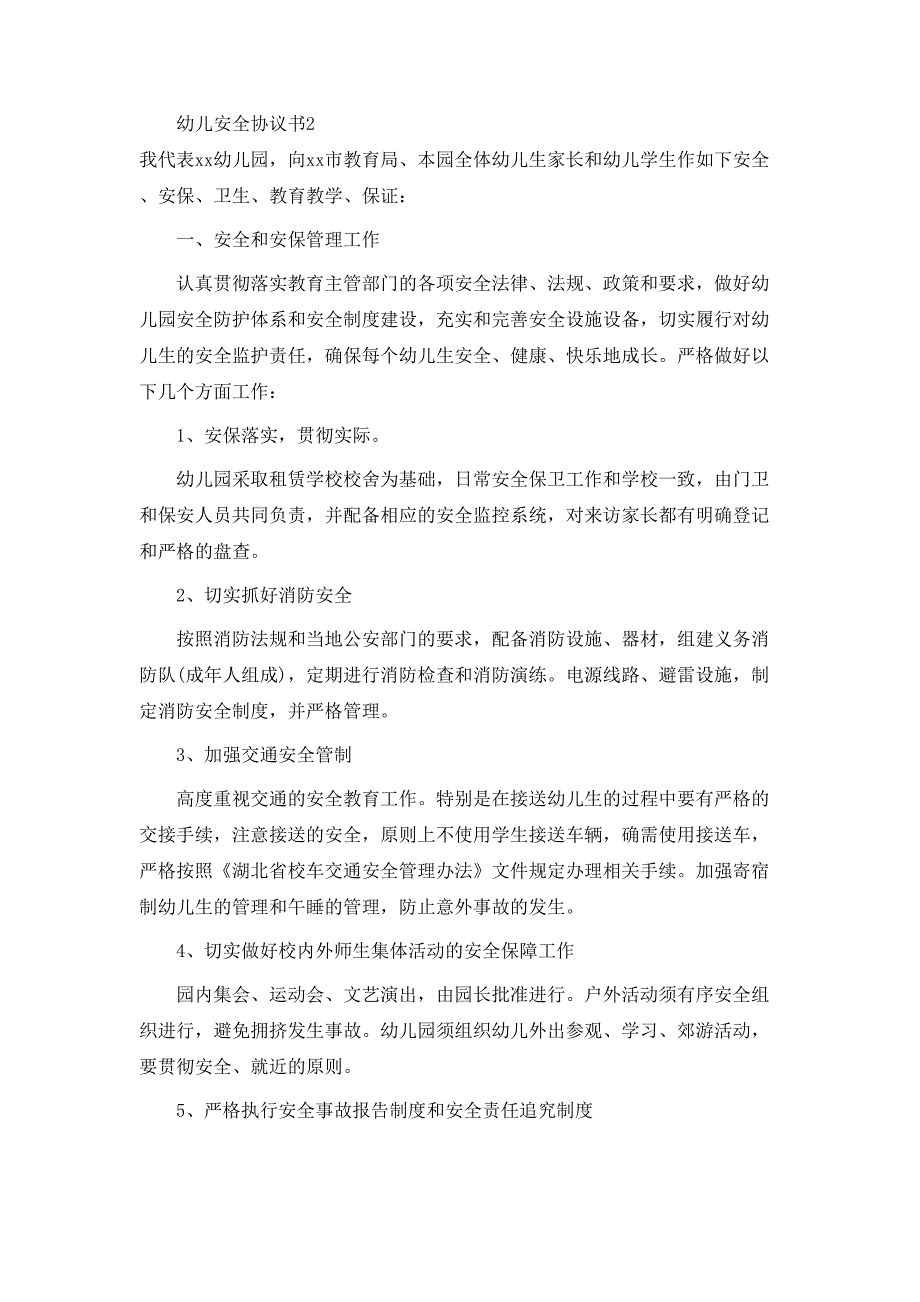 幼儿安全协议书2

我代表xx幼儿园，向xx市教育局、本园全体幼儿生家长和幼儿学生作如下安全、安保、卫生、教育教学、保证：

一、安全和安保管理工作

认真贯彻落实教育主管部门的各项安全法律、法规、政策和要求，做好幼儿园安全防护体系和安全制度建设，充实和完善安全设施设备，切实履行对幼儿生的安全监护责任，确保每个幼儿生安全、健康、快乐地成长。严格做好以下几个方面工作：

1、安保落实，贯彻实际。

幼儿园采取租赁学校校舍为基础，日常安全保卫工作和学校一致，由门卫和保安人员共同负责，并配备相应的安全监控系统，对来访家长都有明确登记和严格的盘查。

2、切实抓好消防安全

按照消防法规和当地公安部门的要求，配备消防设施、器材，组建义务消防队(成年人组成)，定期进行消防检查和消防演练。电源线路、避雷设施，制定消防安全制度，并严格管理。

3、加强交通安全管制

高度重视交通的安全教育工作。特别是在接送幼儿生的过程中要有严格的交接手续，注意接送的安全，原则上不使用学生接送车辆，确需使用接送车，严格按照《湖北省校车交通安全管理办法》文件规定办理相关手续。加强寄宿制幼儿生的管理和午睡的管理，防止意外事故的发生。

4、切实做好校内外师生集体活动的安全保障工作

园内集会、运动会、文艺演出，由园长批准进行。户外活动须有序安全组织进行，避免拥挤发生事故。幼儿园须组织幼儿外出参观、学习、郊游活动，要贯彻安全、就近的原则。

5、严格执行安全事故报告制度和安全责任追究制度